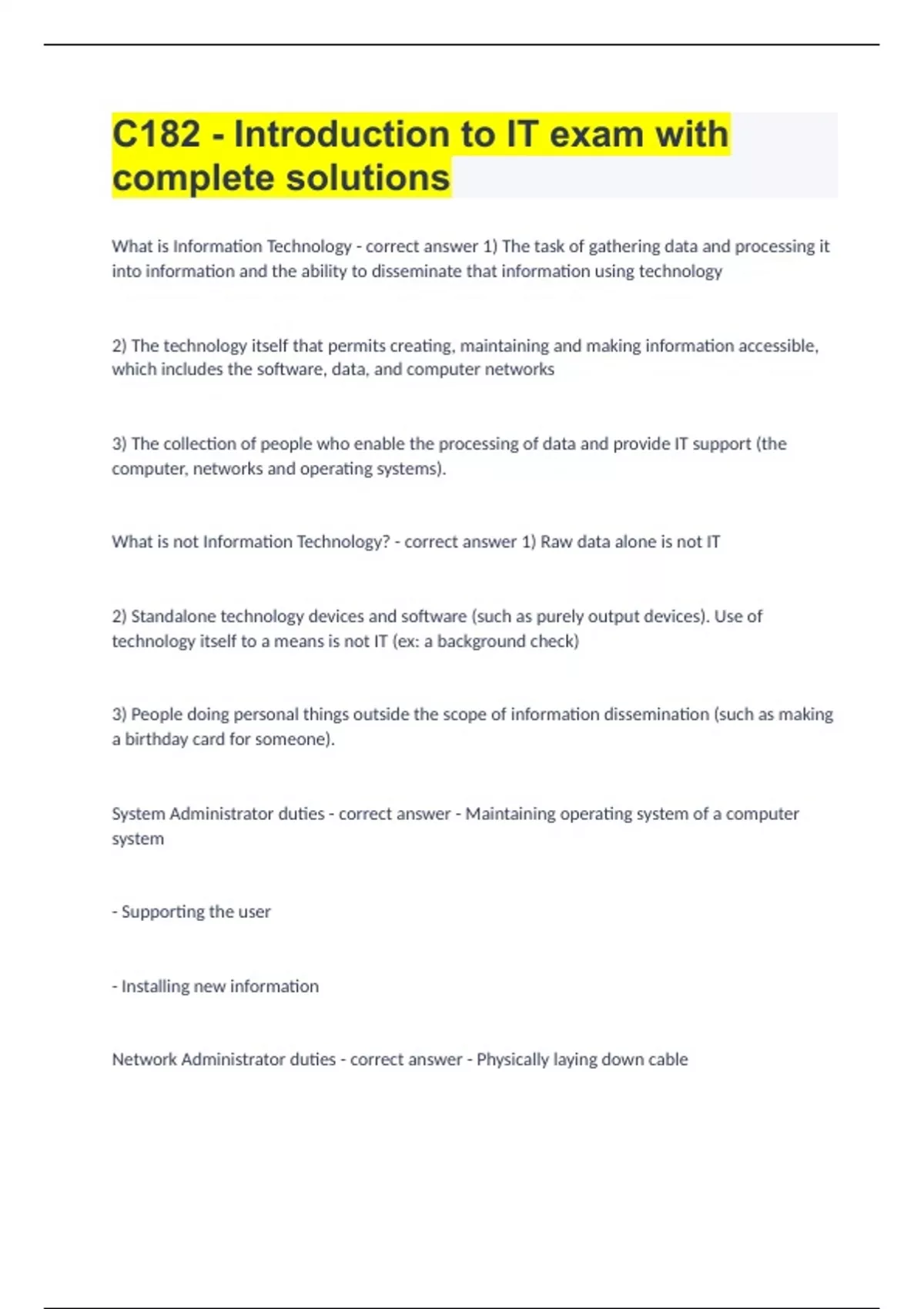 C182 - Introduction to IT exam with complete solutions

What is Information Technology - correct answer 1) The task of gathering data and processing it into information and the ability to disseminate that information using technology

2) The technology itself that permits creating, maintaining and making information accessible, which includes the software, data, and computer networks

3) The collection of people who enable the processing of data and provide IT support (the computer, networks and operating systems).

What is not Information Technology? - correct answer 1) Raw data alone is not IT

2) Standalone technology devices and software (such as purely output devices). Use of technology itself to a means is not IT (ex: a background check)

3) People doing personal things outside the scope of information dissemination (such as making a birthday card for someone).

System Administrator duties - correct answer - Maintaining operating system of a computer system

- Supporting the user

- Installing new information

Network Administrator duties - correct answer - Physically laying down cable